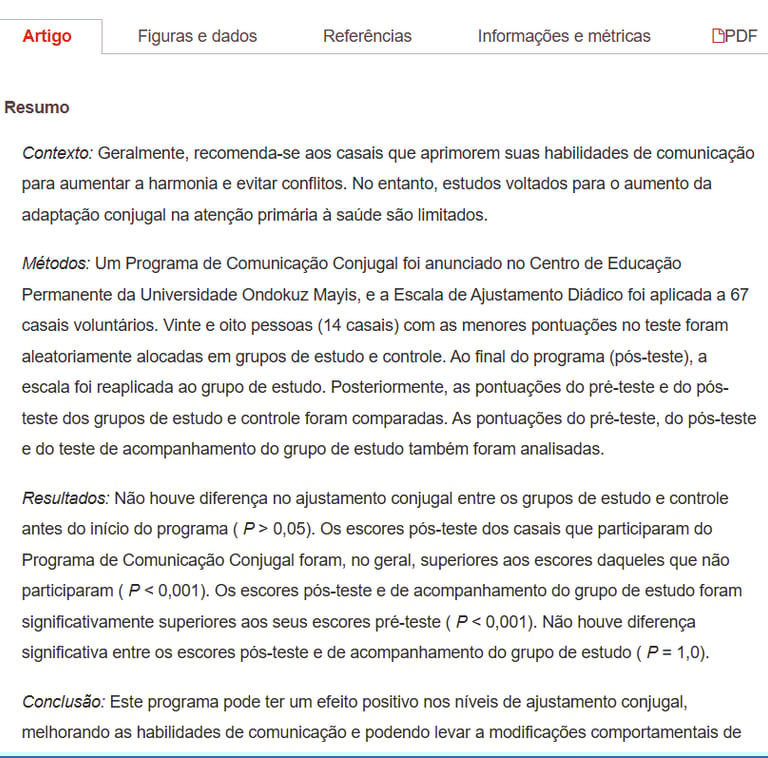 Artigo Figuras e dados Referências Informações e métricas PDF

Resumo

Contexto: Geralmente, recomenda-se aos casais que aprimorem suas habilidades de comunicação para aumentar a harmonia e evitar conflitos. No entanto, estudos voltados para o aumento da adaptação conjugal na atenção primária à saúde são limitados.

Métodos: Um Programa de Comunicação Conjugal foi anunciado no Centro de Educação Permanente da Universidade Ondokuz Mayis, e a Escala de Ajustamento Diádico foi aplicada a 67 casais voluntários. Vinte e oito pessoas (14 casais) com as menores pontuações no teste foram aleatoriamente alocadas em grupos de estudo e controle. Ao final do programa (pós-teste), a escala foi reaplicada ao grupo de estudo. Posteriormente, as pontuações do pré-teste e do pós-teste dos grupos de estudo e controle foram comparadas. As pontuações do pré-teste, do pós-teste e do teste de acompanhamento do grupo de estudo também foram analisadas.

Resultados: Não houve diferença no ajustamento conjugal entre os grupos de estudo e controle antes do início do programa ( $P > 0,05$). Os escores pós-teste dos casais que participaram do Programa de Comunicação Conjugal foram, no geral, superiores aos escores daqueles que não participaram ( $P < 0,001$). Os escores pós-teste e de acompanhamento do grupo de estudo foram significativamente superiores aos seus escores pré-teste ( $P < 0,001$). Não houve diferença significativa entre os escores pós-teste e de acompanhamento do grupo de estudo ( $P = 1,0$).

Conclusão: Este programa pode ter um efeito positivo nos níveis de ajustamento conjugal, melhorando as habilidades de comunicação e podendo levar a modificações comportamentais de